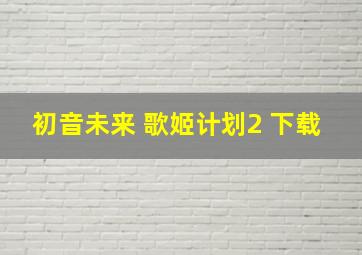 初音未来 歌姬计划2 下载